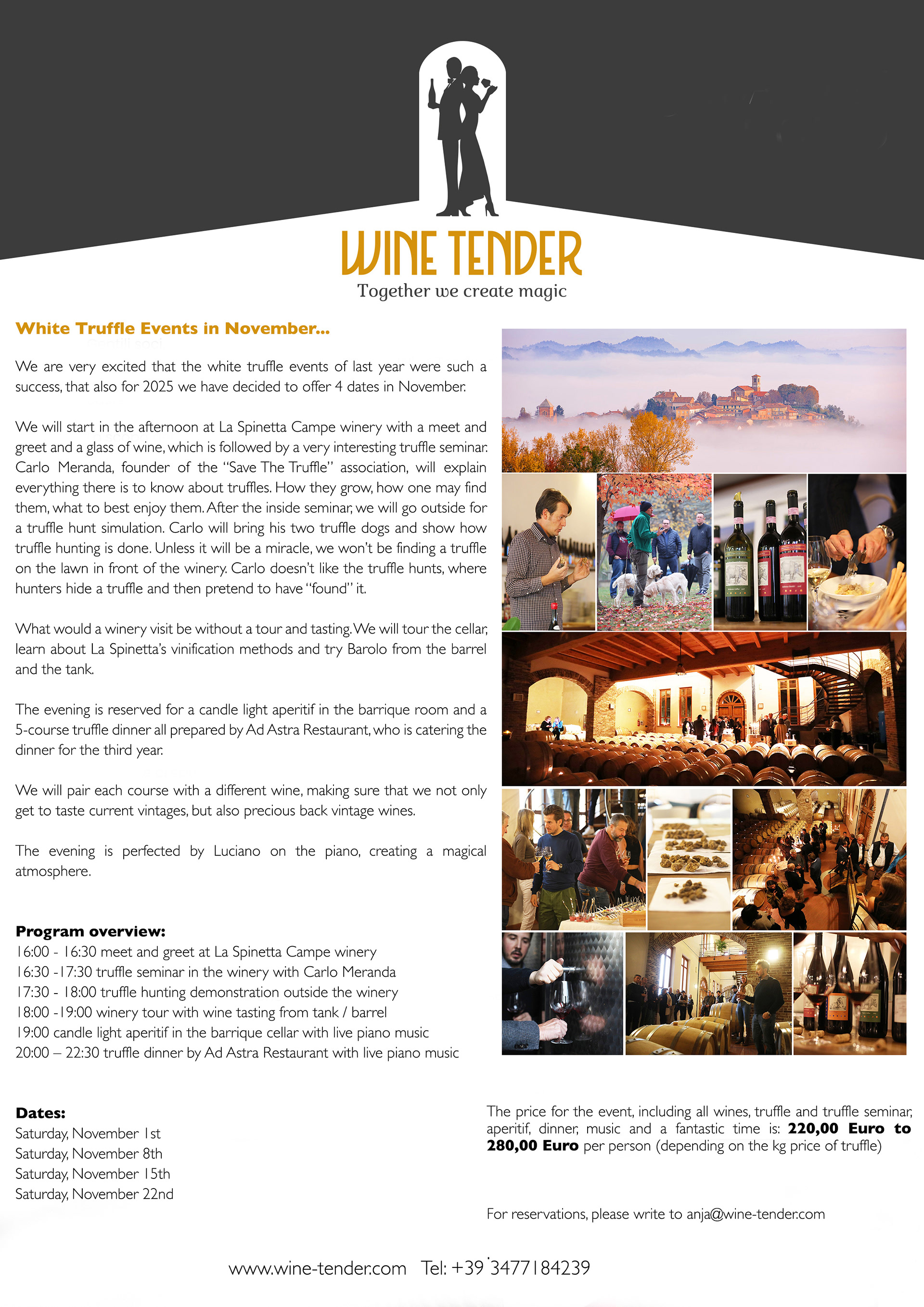 WINE TENDER
Together we create magic

White Truffle Events in November...

We are very excited that the white truffle events of last year were such a success, that also for 2025 we have decided to offer 4 dates in November.

We will start in the afternoon at La Spinetta Campe winery with a meet and greet and a glass of wine, which is followed by a very interesting truffle seminar. Carlo Meranda, founder of the "Save The Truffle" association, will explain everything there is to know about truffles. How they grow, how one may find them, what to best enjoy them. After the inside seminar, we will go outside for a truffle hunt simulation. Carlo will bring his two truffle dogs and show how truffle hunting is done. Unless it will be a miracle, we won't be finding a truffle on the lawn in front of the winery. Carlo doesn't like the truffle hunts, where hunters hide a truffle and then pretend to have "found" it.

What would a winery visit be without a tour and tasting. We will tour the cellar, learn about La Spinetta's vinification methods and try Barolo from the barrel and the tank.

The evening is reserved for a candle light aperitif in the barrique room and a 5-course truffle dinner all prepared by Ad Astra Restaurant, who is catering the dinner for the third year.

We will pair each course with a different wine, making sure that we not only get to taste current vintages, but also precious back vintage wines.

The evening is perfected by Luciano on the piano, creating a magical atmosphere.

Program overview:
16:00 - 16:30 meet and greet at La Spinetta Campe winery
16:30 -17:30 truffle seminar in the winery with Carlo Meranda
17:30 - 18:00 truffle hunting demonstration outside the winery
18:00 -19:00 winery tour with wine tasting from tank / barrel
19:00 candle light aperitif in the barrique cellar with live piano music
20:00 – 22:30 truffle dinner by Ad Astra Restaurant with live piano music

Dates:
Saturday, November 1st
Saturday, November 8th
Saturday, November 15th
Saturday, November 22nd

The price for the event, including all wines, truffle and truffle seminar, aperitif, dinner, music and a fantastic time is: 220,00 Euro to 280,00 Euro per person (depending on the kg price of truffle)

For reservations, please write to anja@wine-tender.com

www.wine-tender.com Tel: +39 3477184239